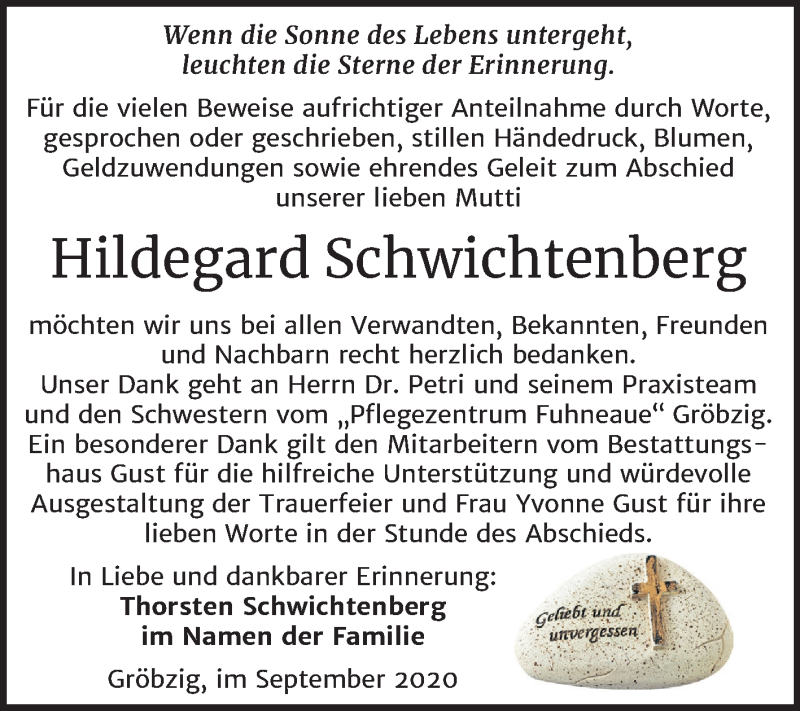 Wenn die Sonne des Lebens untergeht, leuchten die Sterne der Erinnerung.

Für die vielen Beweise aufrichtiger Anteilnahme durch Worte, gesprochen oder geschrieben, stillen Händedruck, Blumen, Geldzuwendungen sowie ehrendes Geleit zum Abschied unserer lieben Mutti

Hildegard Schwichtenberg

möchten wir uns bei allen Verwandten, Bekannten, Freunden und Nachbarn recht herzlich bedanken.
Unser Dank geht an Herrn Dr. Petri und seinem Praxisteam und den Schwestern vom „Pflegezentrum Fuhneaue“ Gröbzig.
Ein besonderer Dank gilt den Mitarbeitern vom Bestattungshaus Gust für die hilfreiche Unterstützung und würdevolle Ausgestaltung der Trauerfeier und Frau Yvonne Gust für ihre lieben Worte in der Stunde des Abschieds.

In Liebe und dankbarer Erinnerung:
Thorsten Schwichtenberg
im Namen der Familie

Gröbzig, im September 2020

Geliebt und unvergessen